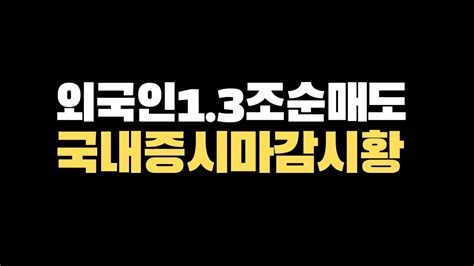 외국인1.3조순매도
국내증시마감시황